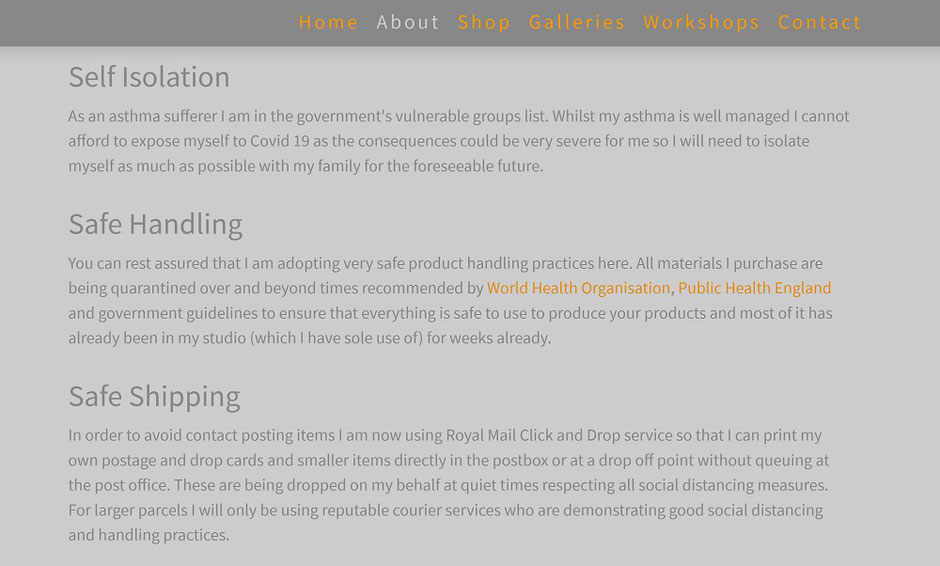 Home About Shop Galleries Workshops Contact

Self Isolation

As an asthma sufferer I am in the government's vulnerable groups list. Whilst my asthma is well managed I cannot afford to expose myself to Covid 19 as the consequences could be very severe for me so I will need to isolate myself as much as possible with my family for the foreseeable future.

Safe Handling

You can rest assured that I am adopting very safe product handling practices here. All materials I purchase are being quarantined over and beyond times recommended by World Health Organisation, Public Health England and government guidelines to ensure that everything is safe to use to produce your products and most of it has already been in my studio (which I have sole use of) for weeks already.

Safe Shipping

In order to avoid contact posting items I am now using Royal Mail Click and Drop service so that I can print my own postage and drop cards and smaller items directly in the postbox or at a drop off point without queuing at the post office. These are being dropped on my behalf at quiet times respecting all social distancing measures. For larger parcels I will only be using reputable courier services who are demonstrating good social distancing and handling practices.